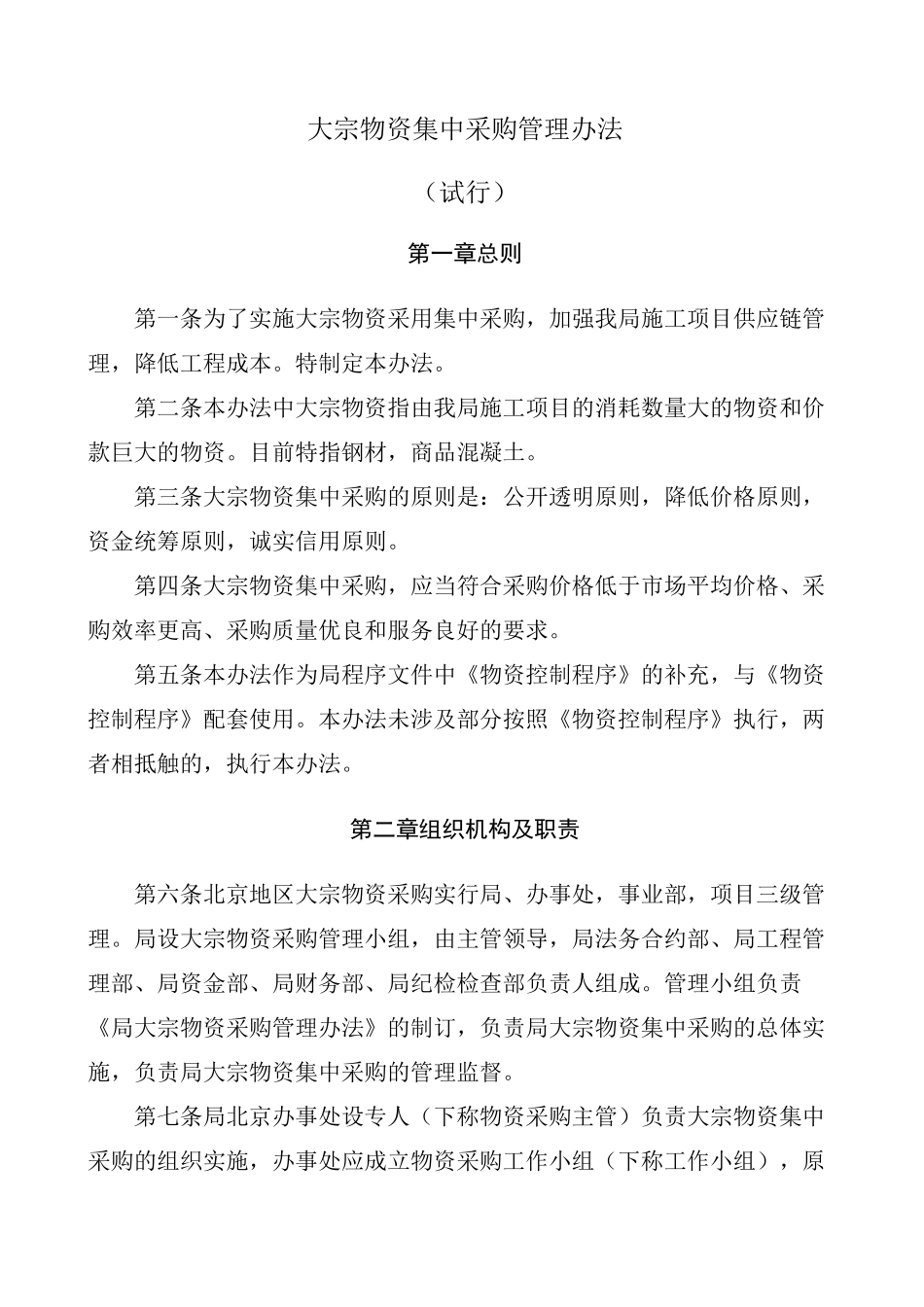 大宗物资集中采购管理办法

（试行）

第一章总则

第一条为了实施大宗物资采用集中采购，加强我局施工项目供应链管理，降低工程成本。特制定本办法。

第二条本办法中大宗物资指由我局施工项目的消耗数量大的物资和价款巨大的物资。目前特指钢材，商品混凝土。

第三条大宗物资集中采购的原则是：公开透明原则，降低价格原则，资金统筹原则，诚实信用原则。

第四条大宗物资集中采购，应当符合采购价格低于市场平均价格、采购效率更高、采购质量优良和服务良好的要求。

第五条本办法作为局程序文件中《物资控制程序》的补充，与《物资控制程序》配套使用。本办法未涉及部分按照《物资控制程序》执行，两者相抵触的，执行本办法。

第二章组织机构及职责

第六条北京地区大宗物资采购实行局、办事处，事业部，项目三级管理。局设大宗物资采购管理小组，由主管领导，局法务合约部、局工程管理部、局资金部、局财务部、局纪检检查部负责人组成。管理小组负责《局大宗物资采购管理办法》的制订，负责局大宗物资集中采购的总体实施，负责局大宗物资集中采购的管理监督。

第七条局北京办事处设专人（下称物资采购主管）负责大宗物资集中采购的组织实施，办事处应成立物资采购工作小组（下称工作小组），原